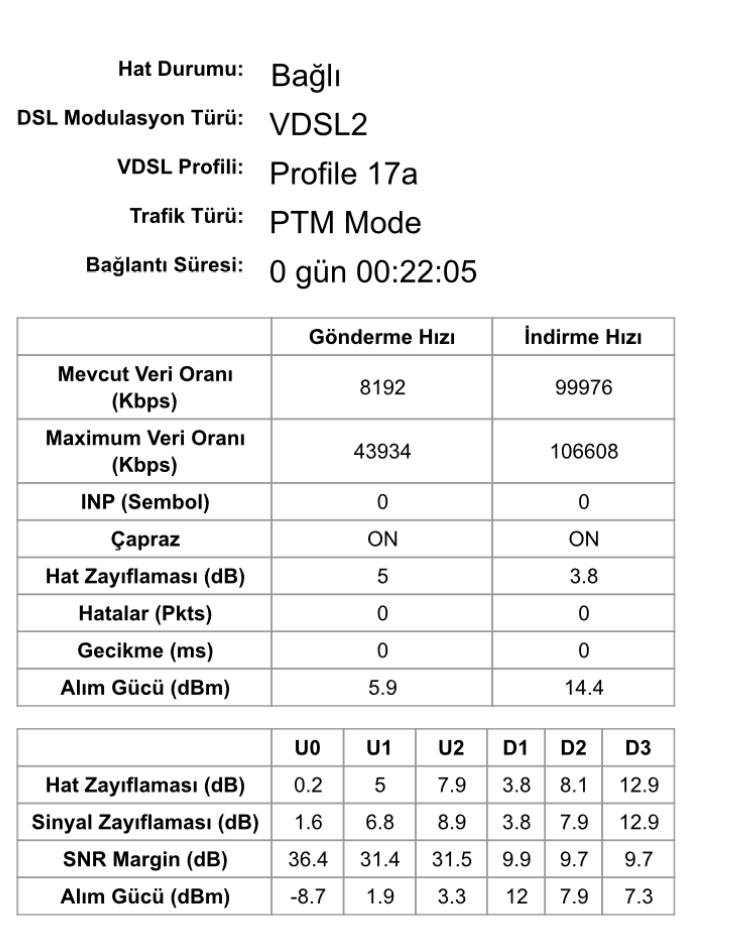 Hat Durumu: Bağlı
DSL Modulasyon Türü: VDSL2
VDSL Profili: Profile 17a
Trafik Türü: PTM Mode
Bağlantı Süresi: 0 gün 00:22:05

| | Gönderme Hızı | İndirme Hızı |
|---|---|---|
| Mevcut Veri Oranı (Kbps) | 8192 | 99976 |
| Maximum Veri Oranı (Kbps) | 43934 | 106608 |
| INP (Sembol) | 0 | 0 |
| Çapraz | ON | ON |
| Hat Zayıflaması (dB) | 5 | 3.8 |
| Hatalar (Pkts) | 0 | 0 |
| Gecikme (ms) | 0 | 0 |
| Alım Gücü (dBm) | 5.9 | 14.4 |

| | U0 | U1 | U2 | D1 | D2 | D3 |
|---|---|---|---|---|---|---|
| Hat Zayıflaması (dB) | 0.2 | 5 | 7.9 | 3.8 | 8.1 | 12.9 |
| Sinyal Zayıflaması (dB) | 1.6 | 6.8 | 8.9 | 3.8 | 7.9 | 12.9 |
| SNR Margin (dB) | 36.4 | 31.4 | 31.5 | 9.9 | 9.7 | 9.7 |
| Alım Gücü (dBm) | -8.7 | 1.9 | 3.3 | 12 | 7.9 | 7.3 |